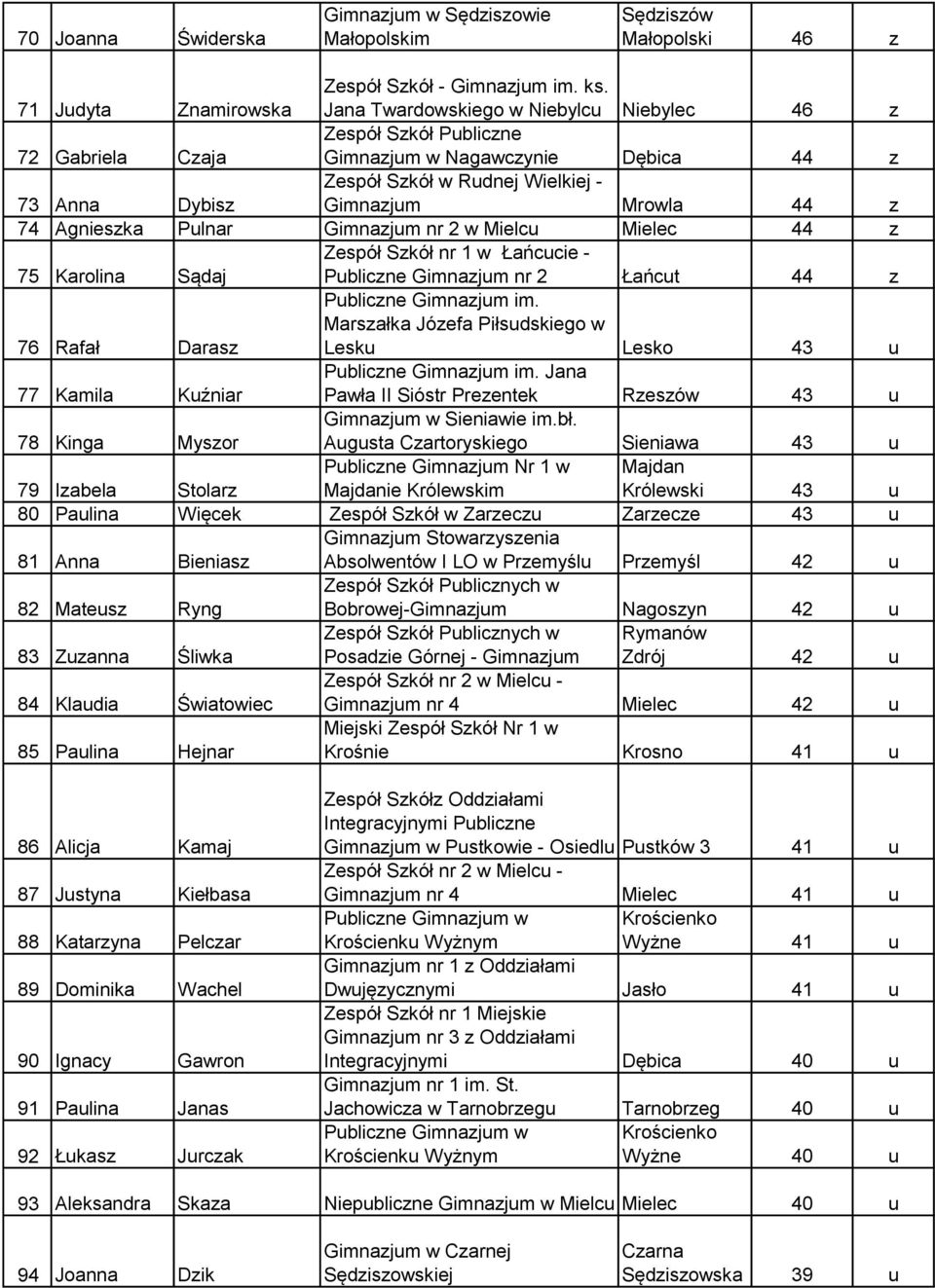 | 70 | Joanna | Świderska | Gimnazjum w Sędziszowie Małopolskim | Sędziszów Małopolski | 46 | z |
|---|---|---|---|---|---|---|
| 71 | Judyta | Znamirowska | Zespół Szkół - Gimnazjum im. ks. Jana Twardowskiego w Niebylcu | Niebylec | 46 | z |
| 72 | Gabriela | Czaja | Zespół Szkół Publiczne Gimnazjum w Nagawczynie | Dębica | 44 | z |
| 73 | Anna | Dybisz | Zespół Szkół w Rudnej Wielkiej - Gimnazjum | Mrowla | 44 | z |
| 74 | Agnieszka | Pulnar | Gimnazjum nr 2 w Mielcu | Mielec | 44 | z |
| 75 | Karolina | Sądaj | Zespół Szkół nr 1 w Łańcucie - Publiczne Gimnazjum nr 2 | Łańcut | 44 | z |
| 76 | Rafał | Darasz | Publiczne Gimnazjum im. Marszałka Józefa Piłsudskiego w Lesku | Lesko | 43 | u |
| 77 | Kamila | Kuźniar | Publiczne Gimnazjum im. Jana Pawła II Sióstr Prezentek | Rzeszów | 43 | u |
| 78 | Kinga | Myszor | Gimnazjum w Sieniawie im.bł. Augusta Czartoryskiego | Sieniawa | 43 | u |
| 79 | Izabela | Stolarz | Publiczne Gimnazjum Nr 1 w Majdanie Królewskim | Majdan Królewski | 43 | u |
| 80 | Paulina | Więcek | Zespół Szkół w Zarzeczu | Zarzecze | 43 | u |
| 81 | Anna | Bieniasz | Gimnazjum Stowarzyszenia Absolwentów I LO w Przemyślu | Przemyśl | 42 | u |
| 82 | Mateusz | Ryng | Zespół Szkół Publicznych w Bobrowej-Gimnazjum | Nagoszyn | 42 | u |
| 83 | Zuzanna | Śliwka | Zespół Szkół Publicznych w Posadzie Górnej - Gimnazjum | Rymanów Zdrój | 42 | u |
| 84 | Klaudia | Światowiec | Zespół Szkół nr 2 w Mielcu - Gimnazjum nr 4 | Mielec | 42 | u |
| 85 | Paulina | Hejnar | Miejski Zespół Szkół Nr 1 w Krośnie | Krosno | 41 | u |
| 86 | Alicja | Kamaj | Zespół Szkółz Oddziałami Integracyjnymi Publiczne Gimnazjum w Pustkowie - Osiedlu | Pustków 3 | 41 | u |
| 87 | Justyna | Kiełbasa | Zespół Szkół nr 2 w Mielcu - Gimnazjum nr 4 | Mielec | 41 | u |
| 88 | Katarzyna | Pelczar | Publiczne Gimnazjum w Krościenku Wyżnym | Krościenko Wyżne | 41 | u |
| 89 | Dominika | Wachel | Gimnazjum nr 1 z Oddziałami Dwujęzycznymi | Jasło | 41 | u |
| 90 | Ignacy | Gawron | Zespół Szkół nr 1 Miejskie Gimnazjum nr 3 z Oddziałami Integracyjnymi | Dębica | 40 | u |
| 91 | Paulina | Janas | Gimnazjum nr 1 im. St. Jachowicza w Tarnobrzegu | Tarnobrzeg | 40 | u |
| 92 | Łukasz | Jurczak | Publiczne Gimnazjum w Krościenku Wyżnym | Krościenko Wyżne | 40 | u |
| 93 | Aleksandra | Skaza | Niepubliczne Gimnazjum w Mielcu | Mielec | 40 | u |
| 94 | Joanna | Dzik | Gimnazjum w Czarnej Sędziszowskiej | Czarna Sędziszowska | 39 | u |